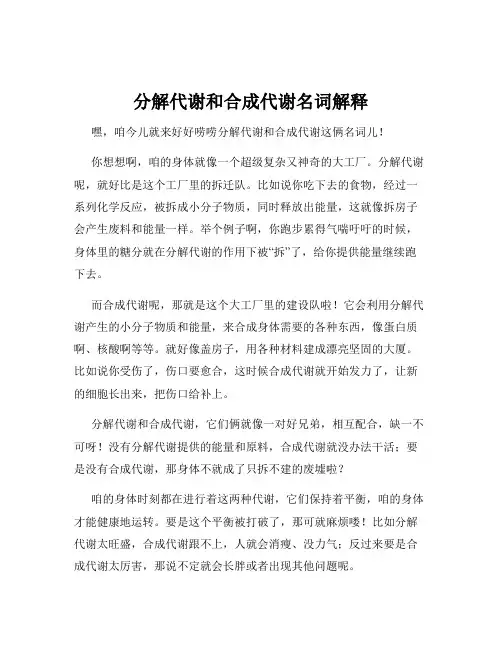 分解代谢和合成代谢名词解释

嘿，咱今儿就来好好唠唠分解代谢和合成代谢这俩名词儿！

你想想啊，咱的身体就像一个超级复杂又神奇的大工厂。分解代谢呢，就好比是这个工厂里的拆迁队。比如说你吃下去的食物，经过一系列化学反应，被拆成小分子物质，同时释放出能量，这就像拆房子会产生废料和能量一样。举个例子啊，你跑步累得气喘吁吁的时候，身体里的糖分就在分解代谢的作用下被“拆”了，给你提供能量继续跑下去。

而合成代谢呢，那就是这个大工厂里的建设队啦！它会利用分解代谢产生的小分子物质和能量，来合成身体需要的各种东西，像蛋白质啊、核酸啊等等。就好像盖房子，用各种材料建成漂亮坚固的大厦。比如说你受伤了，伤口要愈合，这时候合成代谢就开始发力了，让新的细胞长出来，把伤口给补上。

分解代谢和合成代谢，它们俩就像一对好兄弟，相互配合，缺一不可呀！没有分解代谢提供的能量和原料，合成代谢就没办法干活；要是没有合成代谢，那身体不就成了只拆不建的废墟啦？

咱的身体时刻都在进行着这两种代谢，它们保持着平衡，咱的身体才能健康地运转。要是这个平衡被打破了，那可就麻烦喽！比如分解代谢太旺盛，合成代谢跟不上，人就会消瘦、没力气；反过来要是合成代谢太厉害，那说不定就会长胖或者出现其他问题呢。